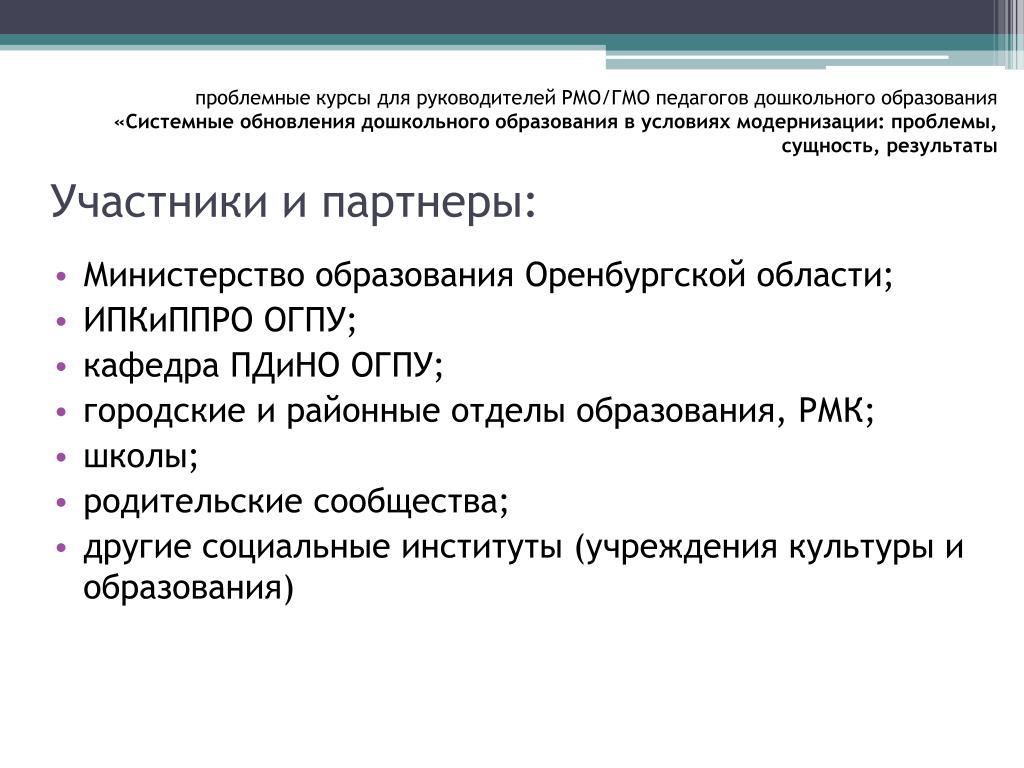 проблемные курсы для руководителей РМО/ГМО педагогов дошкольного образования
«Системные обновления дошкольного образования в условиях модернизации: проблемы, сущность, результаты

Участники и партнеры:

• Министерство образования Оренбургской области;
• ИПКиППРО ОГПУ;
• кафедра ПДиНО ОГПУ;
• городские и районные отделы образования, РМК;
• школы;
• родительские сообщества;
• другие социальные институты (учреждения культуры и образования)